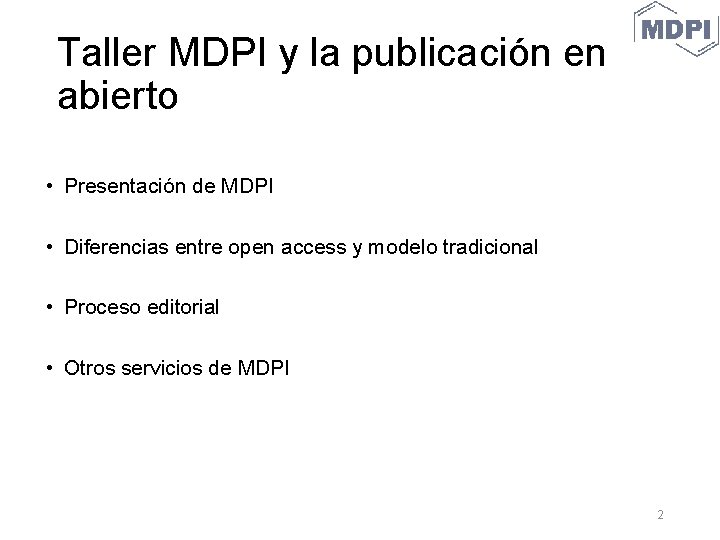 MDPI

Taller MDPI y la publicación en abierto

• Presentación de MDPI

• Diferencias entre open access y modelo tradicional

• Proceso editorial

• Otros servicios de MDPI

2